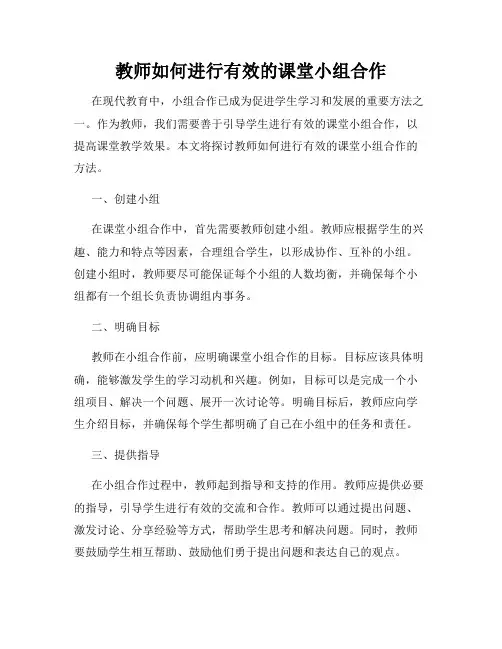 教师如何进行有效的课堂小组合作

在现代教育中，小组合作已成为促进学生学习和发展的重要方法之一。作为教师，我们需要善于引导学生进行有效的课堂小组合作，以提高课堂教学效果。本文将探讨教师如何进行有效的课堂小组合作的方法。

一、创建小组

在课堂小组合作中，首先需要教师创建小组。教师应根据学生的兴趣、能力和特点等因素，合理组合学生，以形成协作、互补的小组。创建小组时，教师要尽可能保证每个小组的人数均衡，并确保每个小组都有一个组长负责协调组内事务。

二、明确目标

教师在小组合作前，应明确课堂小组合作的目标。目标应该具体明确，能够激发学生的学习动机和兴趣。例如，目标可以是完成一个小组项目、解决一个问题、展开一次讨论等。明确目标后，教师应向学生介绍目标，并确保每个学生都明确了自己在小组中的任务和责任。

三、提供指导

在小组合作过程中，教师起到指导和支持的作用。教师应提供必要的指导，引导学生进行有效的交流和合作。教师可以通过提出问题、激发讨论、分享经验等方式，帮助学生思考和解决问题。同时，教师要鼓励学生相互帮助、鼓励他们勇于提出问题和表达自己的观点。